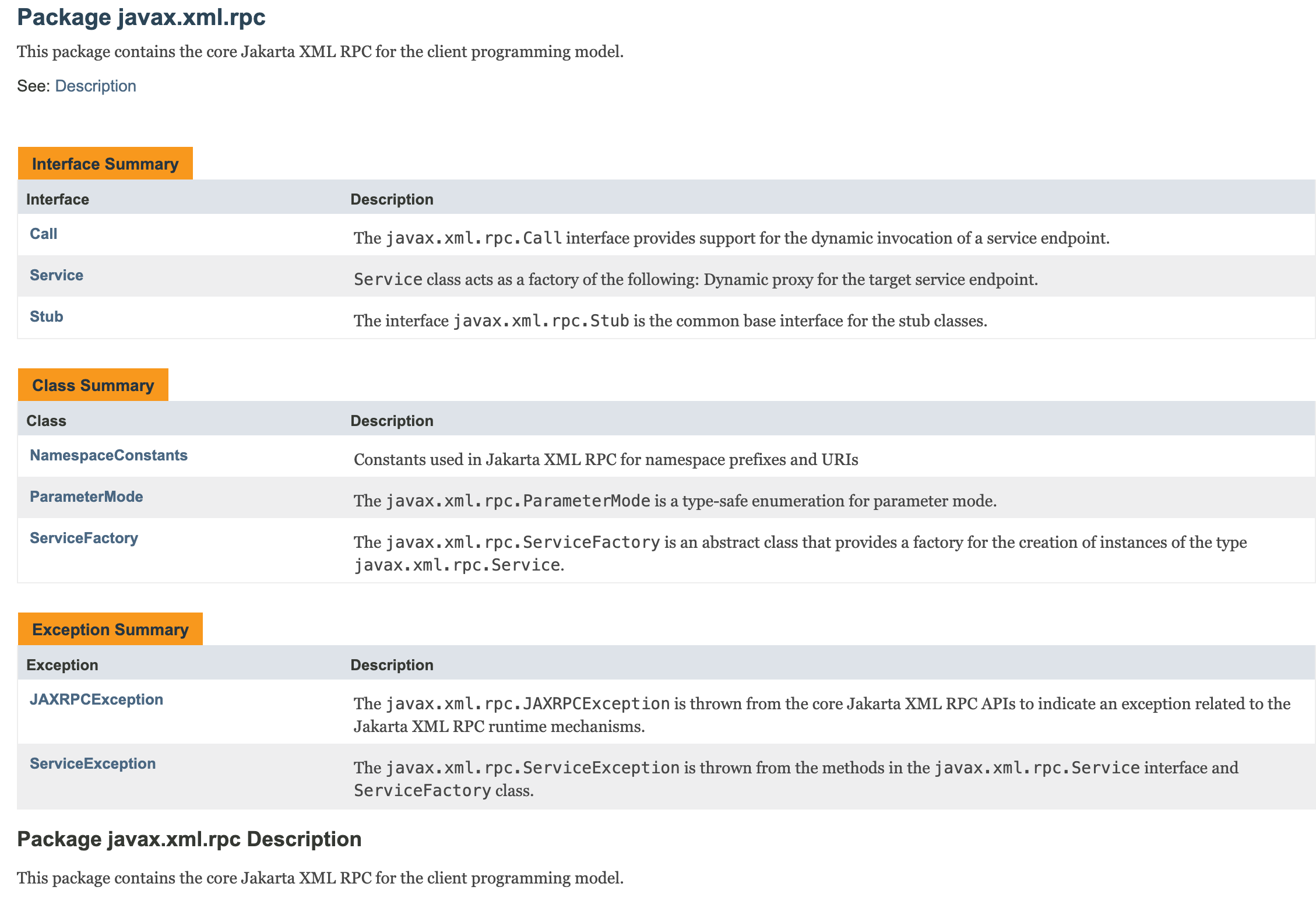 Package javax.xml.rpc

This package contains the core Jakarta XML RPC for the client programming model.

See: Description

Interface Summary

| Interface | Description |
|---|---|
| Call | The javax.xml.rpc.Call interface provides support for the dynamic invocation of a service endpoint. |
| Service | Service class acts as a factory of the following: Dynamic proxy for the target service endpoint. |
| Stub | The interface javax.xml.rpc.Stub is the common base interface for the stub classes. |

Class Summary

| Class | Description |
|---|---|
| NamespaceConstants | Constants used in Jakarta XML RPC for namespace prefixes and URIs |
| ParameterMode | The javax.xml.rpc.ParameterMode is a type-safe enumeration for parameter mode. |
| ServiceFactory | The javax.xml.rpc.ServiceFactory is an abstract class that provides a factory for the creation of instances of the type javax.xml.rpc.Service. |

Exception Summary

| Exception | Description |
|---|---|
| JAXRPCException | The javax.xml.rpc.JAXRPCException is thrown from the core Jakarta XML RPC APIs to indicate an exception related to the Jakarta XML RPC runtime mechanisms. |
| ServiceException | The javax.xml.rpc.ServiceException is thrown from the methods in the javax.xml.rpc.Service interface and ServiceFactory class. |

Package javax.xml.rpc Description

This package contains the core Jakarta XML RPC for the client programming model.